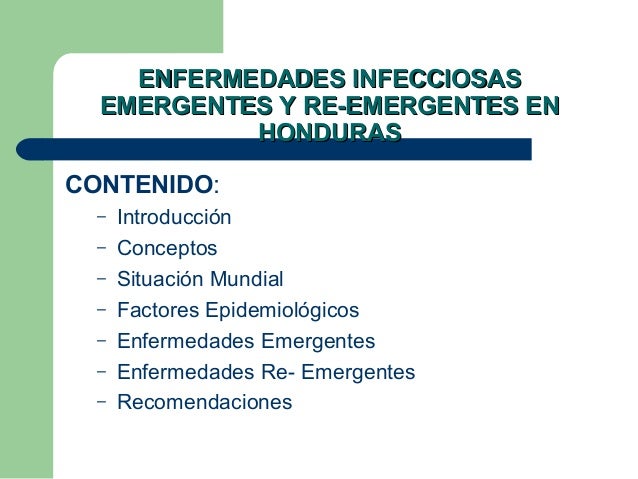 ENFERMEDADES INFECCIOSAS EMERGENTES Y RE-EMERGENTES EN HONDURAS

CONTENIDO:

– Introducción
– Conceptos
– Situación Mundial
– Factores Epidemiológicos
– Enfermedades Emergentes
– Enfermedades Re- Emergentes
– Recomendaciones